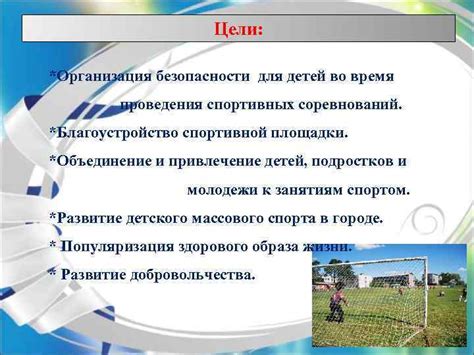 Цели:

*Организация безопасности для детей во время проведения спортивных соревнований.

*Благоустройство спортивной площадки.

*Объединение и привлечение детей, подростков и молодежи к занятиям спортом.

*Развитие детского массового спорта в городе.

* Популяризация здорового образа жизни.

* Развитие добровольчества.